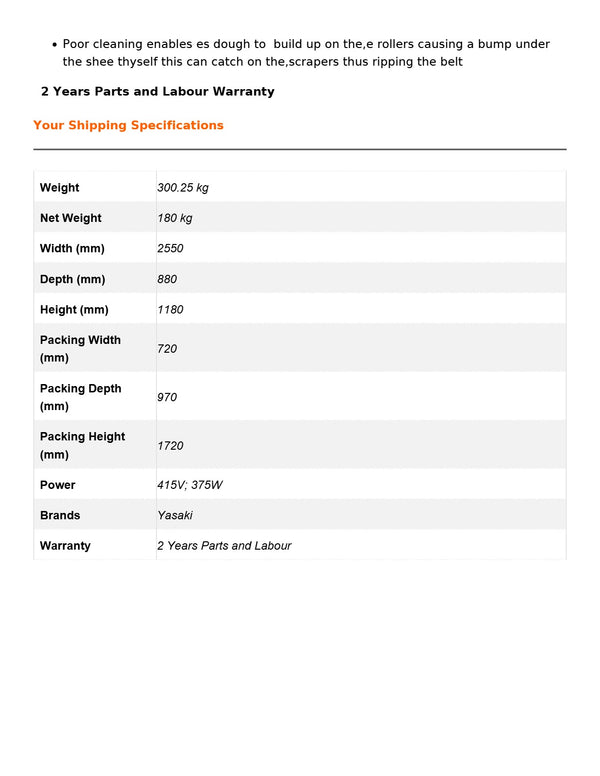 • Poor cleaning enables es dough to build up on the,e rollers causing a bump under the shee thyself this can catch on the,scrapers thus ripping the belt

2 Years Parts and Labour Warranty

Your Shipping Specifications

| Weight | 300.25 kg |
|---|---|
| Net Weight | 180 kg |
| Width (mm) | 2550 |
| Depth (mm) | 880 |
| Height (mm) | 1180 |
| Packing Width (mm) | 720 |
| Packing Depth (mm) | 970 |
| Packing Height (mm) | 1720 |
| Power | 415V; 375W |
| Brands | Yasaki |
| Warranty | 2 Years Parts and Labour |